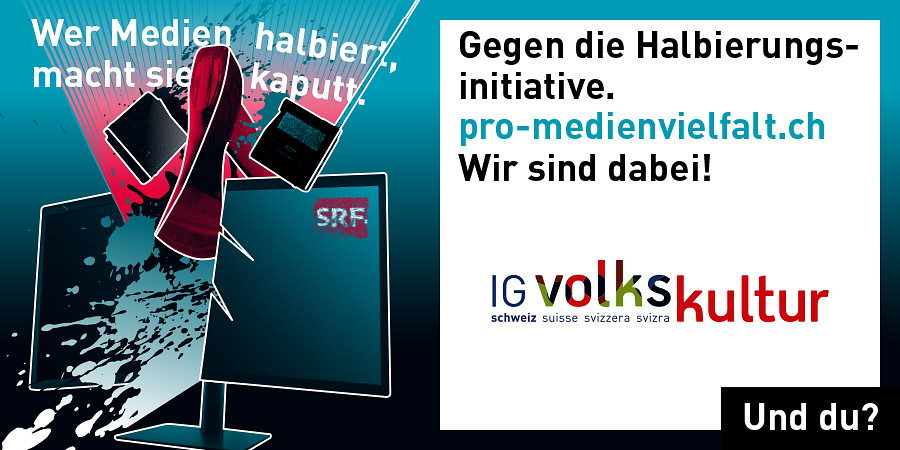 Wer Medien halbiert, macht sie kaputt.

SRF

Gegen die Halbierungsinitiative.
pro-medienvielfalt.ch
Wir sind dabei!

IG volkskultur
schweiz suisse svizzera svizra

Und du?